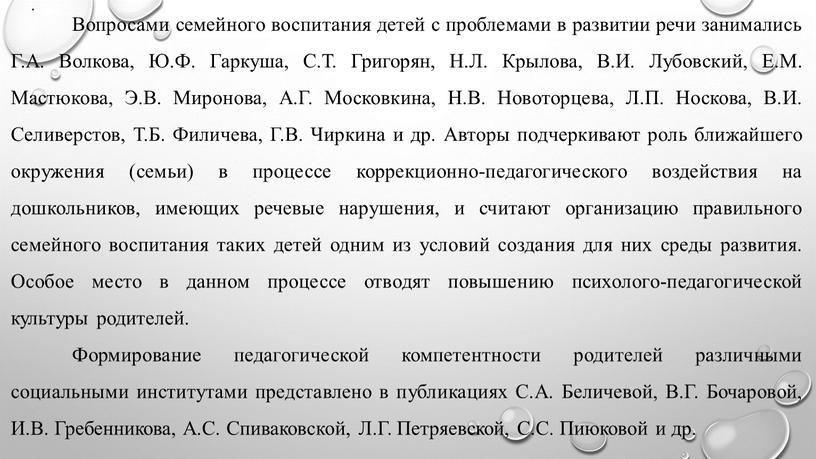 Вопросами семейного воспитания детей с проблемами в развитии речи занимались Г.А. Волкова, Ю.Ф. Гаркуша, С.Т. Григорян, Н.Л. Крылова, В.И. Лубовский, Е.М. Мастюкова, Э.В. Миронова, А.Г. Московкина, Н.В. Новоторцева, Л.П. Носкова, В.И. Селиверстов, Т.Б. Филичева, Г.В. Чиркина и др. Авторы подчеркивают роль ближайшего окружения (семьи) в процессе коррекционно-педагогического воздействия на дошкольников, имеющих речевые нарушения, и считают организацию правильного семейного воспитания таких детей одним из условий создания для них среды развития. Особое место в данном процессе отводят повышению психолого-педагогической культуры родителей.

Формирование педагогической компетентности родителей различными социальными институтами представлено в публикациях С.А. Беличевой, В.Г. Бочаровой, И.В. Гребенникова, А.С. Спиваковской, Л.Г. Петряевской, С.С. Пиюковой и др.